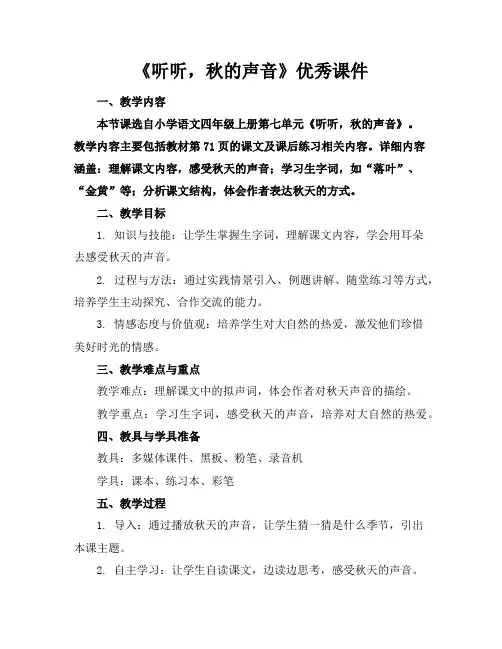 《听听，秋的声音》优秀课件

一、教学内容

本节课选自小学语文四年级上册第七单元《听听，秋的声音》。教学内容主要包括教材第 71 页的课文及课后练习相关内容。详细内容涵盖：理解课文内容，感受秋天的声音；学习生字词，如“落叶”、“金黄”等；分析课文结构，体会作者表达秋天的方式。

二、教学目标

1. 知识与技能：让学生掌握生字词，理解课文内容，学会用耳朵去感受秋天的声音。

2. 过程与方法：通过实践情景引入、例题讲解、随堂练习等方式，培养学生主动探究、合作交流的能力。

3. 情感态度与价值观：培养学生对大自然的热爱，激发他们珍惜美好时光的情感。

三、教学难点与重点

教学难点：理解课文中的拟声词，体会作者对秋天声音的描绘。

教学重点：学习生字词，感受秋天的声音，培养对大自然的热爱。

四、教具与学具准备

教具：多媒体课件、黑板、粉笔、录音机

学具：课本、练习本、彩笔

五、教学过程

1. 导入：通过播放秋天的声音，让学生猜一猜是什么季节，引出本课主题。

2. 自主学习：让学生自读课文，边读边思考，感受秋天的声音。